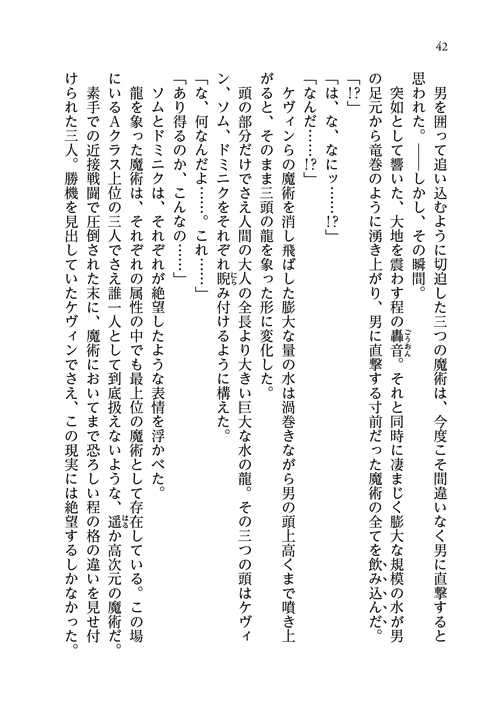 42

男を囲って追い込むように切迫した三つの魔術は、今度こそ間違いなく男に直撃すると思われた。――しかし、その瞬間。

突如として響いた、大地を震わす程の轟音。それと同時に凄まじく膨大な規模の水が男の足元から竜巻のように湧き上がり、男に直撃する寸前だった魔術の全てを飲み込んだ。

「!?」

「は、な、なにッ……!?」

「なんだ……!?」

ケヴィンらの魔術を消し飛ばした膨大な量の水は渦巻きながら男の頭上高くまで噴き上がると、そのまま三頭の龍を象った形に変化した。

頭の部分だけでさえ人間の大人の全長より大きい巨大な水の龍。その三つの頭はケヴィン、ソム、ドミニクをそれぞれ睨み付けるように構えた。

「な、何なんだよ……。これ……」

「あり得るのか、こんなの……」

ソムとドミニクは、それぞれが絶望したような表情を浮かべた。

龍を象った魔術は、それぞれの属性の中でも最上位の魔術として存在している。この場にいるAクラス上位の三人でさえ誰一人として到底扱えないような、遥か高次元の魔術だ。

素手での近接戦闘で圧倒された末に、魔術においてまで恐ろしい程の格の違いを見せ付けられた三人。勝機を見出していたケヴィンでさえ、この現実には絶望するしかなかった。